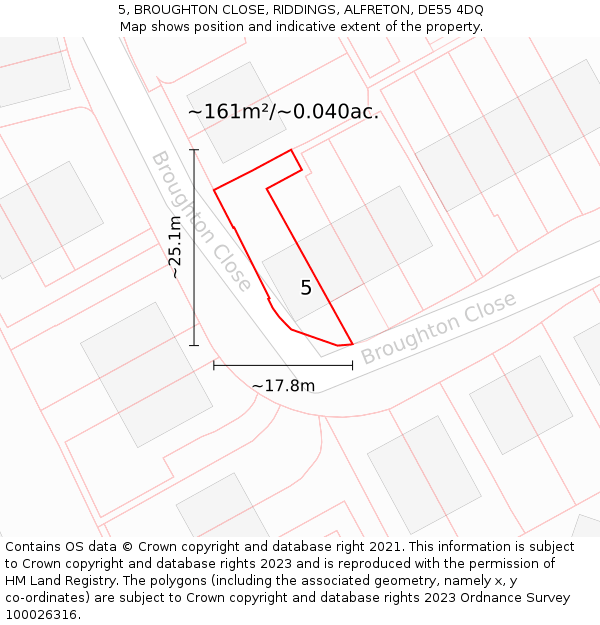 5, BROUGHTON CLOSE, RIDDINGS, ALFRETON, DE55 4DQ
Map shows position and indicative extent of the property.

~161m²/~0.040ac.

Broughton Close

~25.1m

5

Broughton Close

~17.8m

Contains OS data © Crown copyright and database right 2021. This information is subject to Crown copyright and database rights 2023 and is reproduced with the permission of HM Land Registry. The polygons (including the associated geometry, namely x, y co-ordinates) are subject to Crown copyright and database rights 2023 Ordnance Survey 100026316.